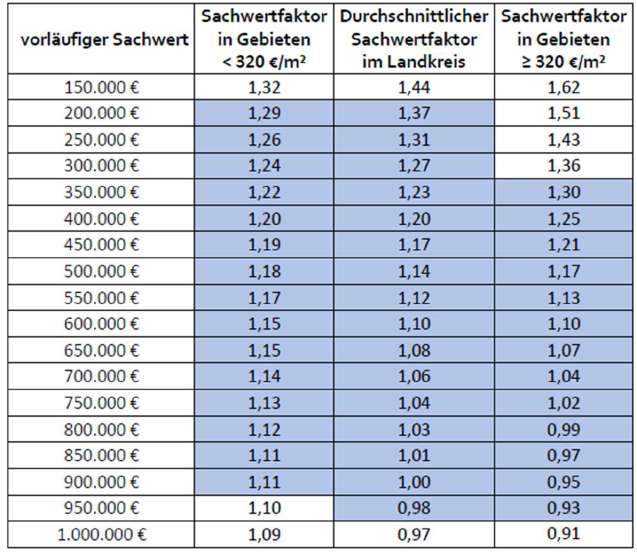 | vorläufiger Sachwert | Sachwertfaktor in Gebieten < 320 €/m² | Durchschnittlicher Sachwertfaktor im Landkreis | Sachwertfaktor in Gebieten ≥ 320 €/m² |
|---|---|---|---|
| 150.000 € | 1,32 | 1,44 | 1,62 |
| 200.000 € | 1,29 | 1,37 | 1,51 |
| 250.000 € | 1,26 | 1,31 | 1,43 |
| 300.000 € | 1,24 | 1,27 | 1,36 |
| 350.000 € | 1,22 | 1,23 | 1,30 |
| 400.000 € | 1,20 | 1,20 | 1,25 |
| 450.000 € | 1,19 | 1,17 | 1,21 |
| 500.000 € | 1,18 | 1,14 | 1,17 |
| 550.000 € | 1,17 | 1,12 | 1,13 |
| 600.000 € | 1,15 | 1,10 | 1,10 |
| 650.000 € | 1,15 | 1,08 | 1,07 |
| 700.000 € | 1,14 | 1,06 | 1,04 |
| 750.000 € | 1,13 | 1,04 | 1,02 |
| 800.000 € | 1,12 | 1,03 | 0,99 |
| 850.000 € | 1,11 | 1,01 | 0,97 |
| 900.000 € | 1,11 | 1,00 | 0,95 |
| 950.000 € | 1,10 | 0,98 | 0,93 |
| 1.000.000 € | 1,09 | 0,97 | 0,91 |